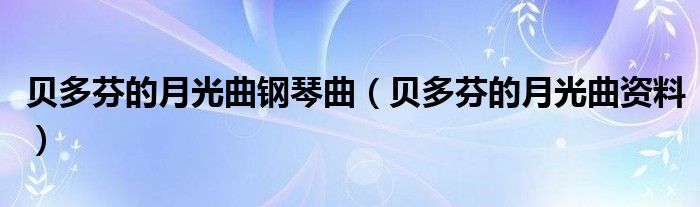 贝多芬的月光曲钢琴曲（贝多芬的月光曲资料）